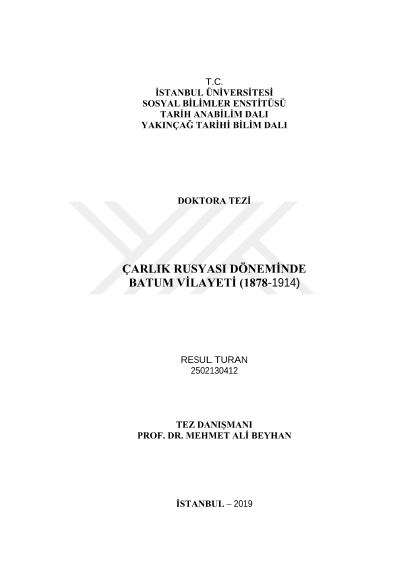 T.C.
İSTANBUL ÜNİVERSİTESİ
SOSYAL BİLİMLER ENSTİTÜSÜ
TARİH ANABİLİM DALI
YAKINÇAĞ TARİHİ BİLİM DALI

DOKTORA TEZİ

ÇARLIK RUSYASI DÖNEMİNDE
BATUM VİLAYETİ (1878-1914)

RESUL TURAN
2502130412

TEZ DANIŞMANI
PROF. DR. MEHMET ALİ BEYHAN

İSTANBUL – 2019